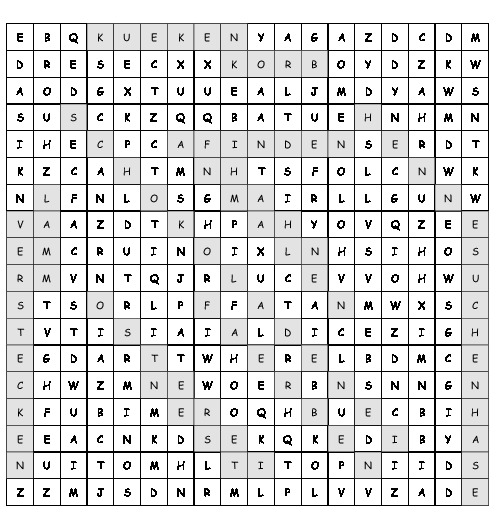 | E | B | Q | K | U | E | K | E | N | Y | A | G | A | Z | D | C | D | M |
|---|---|---|---|---|---|---|---|---|---|---|---|---|---|---|---|---|---|
| D | R | E | S | E | C | X | X | K | O | R | B | O | Y | D | Z | K | W |
| A | O | D | G | X | T | U | U | E | A | L | J | M | D | Y | A | W | S |
| S | U | S | C | K | Z | Q | Q | B | A | T | U | E | H | N | H | M | N |
| I | H | E | C | P | C | A | F | I | N | D | E | N | S | E | R | D | T |
| K | Z | C | A | H | T | M | N | H | T | S | F | O | L | C | N | W | K |
| N | L | F | N | L | O | S | G | M | A | I | R | L | L | G | U | N | W |
| V | A | A | Z | D | T | K | H | P | A | H | Y | O | V | Q | Z | E | E |
| E | M | C | R | U | I | N | O | I | X | L | N | H | S | I | H | O | S |
| R | M | V | N | T | Q | J | R | L | U | C | E | V | V | O | H | W | U |
| S | T | S | O | R | L | P | F | F | A | T | A | N | M | W | X | S | C |
| T | V | T | I | S | I | A | I | A | L | D | I | C | E | Z | I | G | H |
| E | G | D | A | R | T | T | W | H | E | R | E | L | B | D | M | C | E |
| C | H | W | Z | M | N | E | W | O | E | R | B | N | S | N | N | G | N |
| K | F | U | B | I | M | E | R | O | Q | H | B | U | E | C | B | I | H |
| E | E | A | C | N | K | D | S | E | K | Q | K | E | D | I | B | Y | A |
| N | U | I | T | O | M | H | L | T | I | T | O | P | N | I | I | D | S |
| Z | Z | M | J | S | D | N | R | M | L | P | L | V | V | Z | A | D | E |